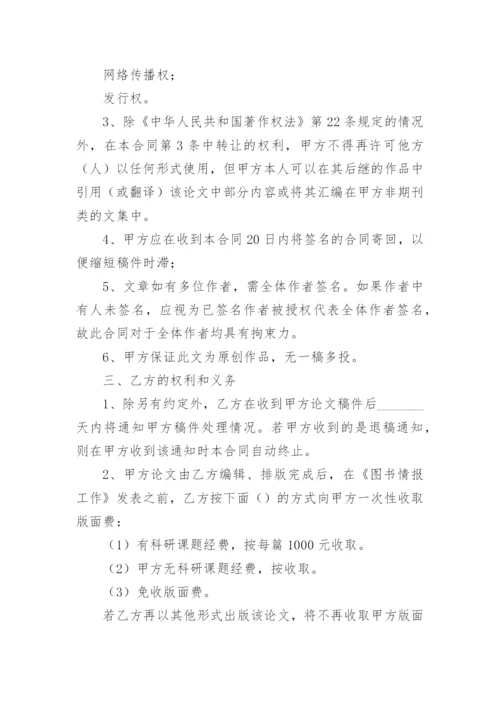 网络传播权;

发行权。

3、除《中华人民共和国著作权法》第22条规定的情况外，在本合同第3条中转让的权利，甲方不得再许可他方（人）以任何形式使用，但甲方本人可以在其后继的作品中引用（或翻译）该论文中部分内容或将其汇编在甲方非期刊类的文集中。

4、甲方应在收到本合同20日内将签名的合同寄回，以便缩短稿件时滞;

5、文章如有多位作者，需全体作者签名。如果作者中有人未签名，应视为已签名作者被授权代表全体作者签名，故此合同对于全体作者均具有拘束力。

6、甲方保证此文为原创作品，无一稿多投。

三、乙方的权利和义务

1、除另有约定外，乙方在收到甲方论文稿件后________天内将通知甲方稿件处理情况。若甲方收到的是退稿通知，则在甲方收到该通知时本合同自动终止。

2、甲方论文由乙方编辑、排版完成后，在《图书情报工作》发表之前，乙方按下面（）的方式向甲方一次性收取版面费：

（1）有科研课题经费，按每篇1000元收取。

（2）甲方无科研课题经费，按收取。

（3）免收版面费。

若乙方再以其他形式出版该论文，将不再收取甲方版面